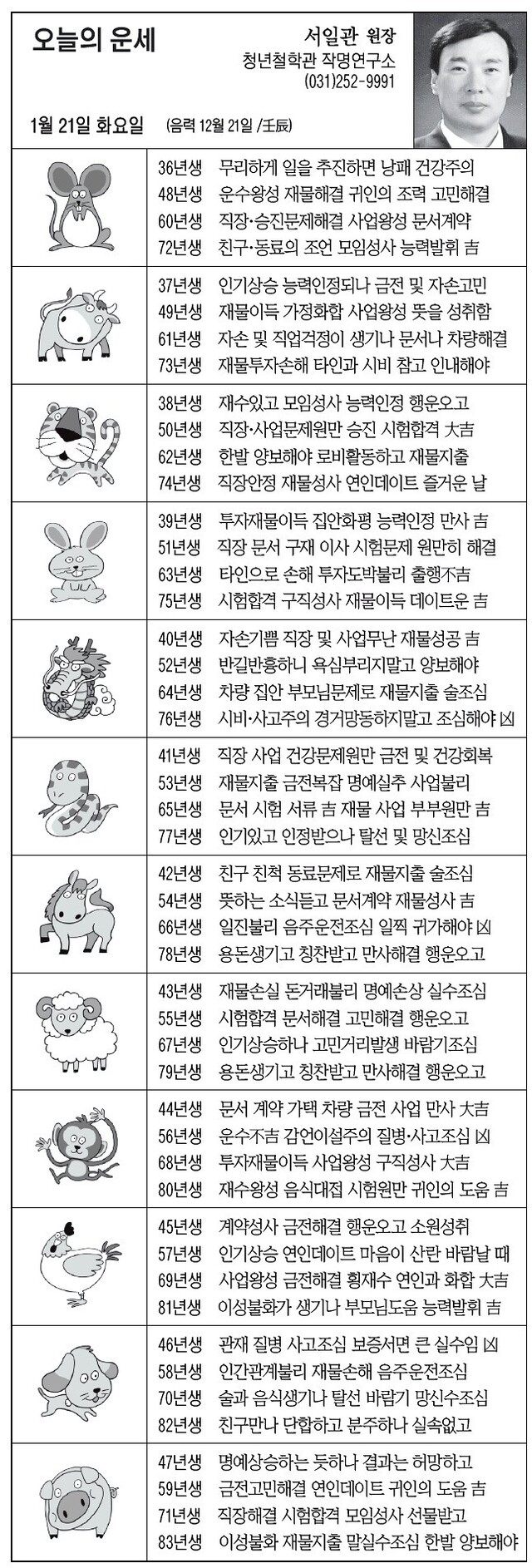 오늘의 운세

서일관 원장
청년철학관 작명연구소
(031)252-9991

1월 21일 화요일 (음력 12월 21일 /壬辰)

36년생 무리하게 일을 추진하면 낭패 건강주의
48년생 운수왕성 재물해결 귀인의 조력 고민해결
60년생 직장·승진문제해결 사업왕성 문서계약
72년생 친구·동료의 조언 모임성사 능력발휘 吉

37년생 인기상승 능력인정되나 금전 및 자손고민
49년생 재물이득 가정화합 사업왕성 뜻을 성취함
61년생 자손 및 직업걱정이 생기나 문서나 차량해결
73년생 재물투자손해 타인과 시비 참고 인내해야

38년생 재수있고 모임성사 능력인정 행운오고
50년생 직장·사업문제원만 승진 시험합격 大吉
62년생 한발 양보해야 로비활동하고 재물지출
74년생 직장안정 재물성사 연인데이트 즐거운 날

39년생 투자재물이득 집안화평 능력인정 만사 吉
51년생 직장 문서 구재 이사 시험문제 원만히 해결
63년생 타인으로 손해 투자도박불리 출행不吉
75년생 시험합격 구직성사 재물이득 데이트운 吉

40년생 자손기쁨 직장 및 사업무난 재물성공 吉
52년생 반길반흉하니 욕심부리지말고 양보해야
64년생 차량 집안 부모님문제로 재물지출 술조심
76년생 시비·사고주의 경거망동하지말고 조심해야 凶

41년생 직장 사업 건강문제원만 금전 및 건강회복
53년생 재물지출 금전복잡 명예실추 사업불리
65년생 문서 시험 서류 吉 재물 사업 부부원만 吉
77년생 인기있고 인정받으나 탈선 및 망신조심

42년생 친구 친척 동료문제로 재물지출 술조심
54년생 뜻하는 소식듣고 문서계약 재물성사 吉
66년생 일진불리 음주운전조심 일찍 귀가해야 凶
78년생 용돈생기고 칭찬받고 만사해결 행운오고

43년생 재물손실 돈거래불리 명예손상 실수조심
55년생 시험합격 문서해결 고민해결 행운오고
67년생 인기상승하나 고민거리발생 바람기조심
79년생 용돈생기고 칭찬받고 만사해결 행운오고

44년생 문서 계약 가택 차량 금전 사업 만사 大吉
56년생 운수不吉 감언이설주의 질병·사고조심 凶
68년생 투자재물이득 사업왕성 구직성사 大吉
80년생 재수왕성 음식대접 시험원만 귀인의 도움 吉

45년생 계약성사 금전해결 행운오고 소원성취
57년생 인기상승 연인데이트 마음이 산란 바람날 때
69년생 사업왕성 금전해결 횡재수 연인과 화합 大吉
81년생 이성불화가 생기나 부모님도움 능력발휘 吉

46년생 관재 질병 사고조심 보증서면 큰 실수임 凶
58년생 인간관계불리 재물손해 음주운전조심
70년생 술과 음식생기나 탈선 바람기 망신수조심
82년생 친구만나 단합하고 분주하나 실속없고

47년생 명예상승하는 듯하나 결과는 허망하고
59년생 금전고민해결 연인데이트 귀인의 도움 吉
71년생 직장해결 시험합격 모임성사 선물받고
83년생 이성불화 재물지출 말실수조심 한발 양보해야